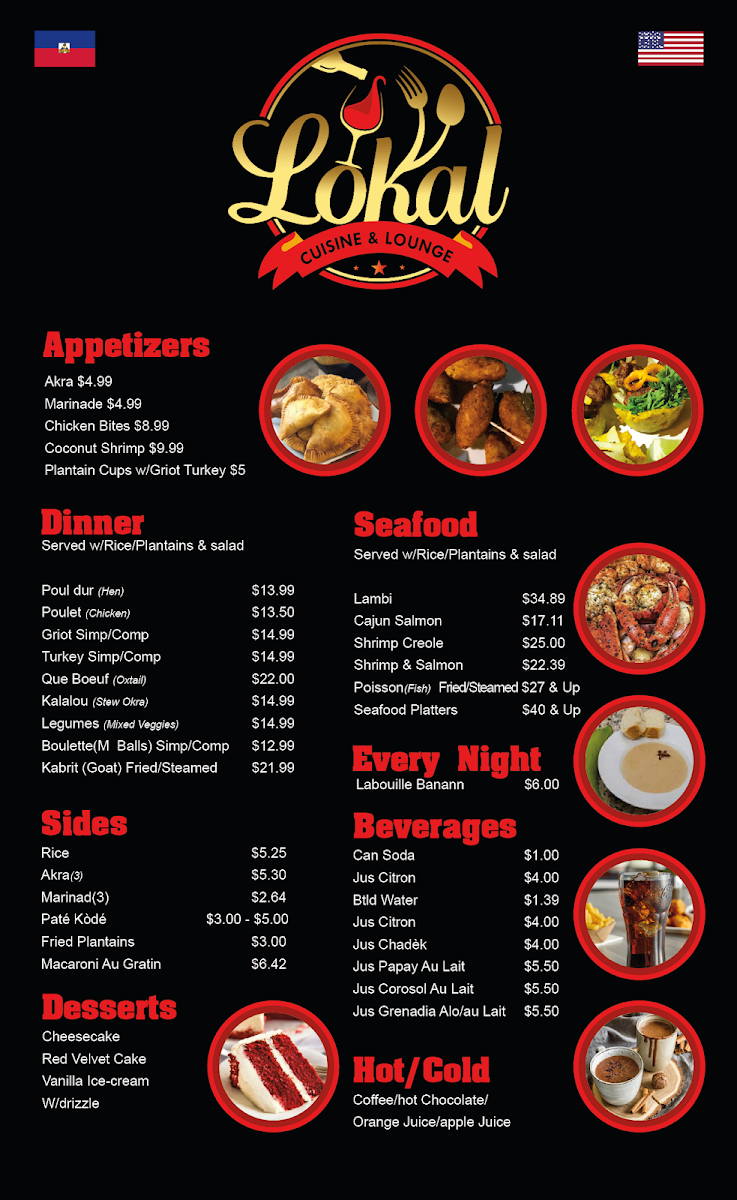 Lokal
CUISINE & LOUNGE

Appetizers
Akra $4.99
Marinade $4.99
Chicken Bites $8.99
Coconut Shrimp $9.99
Plantain Cups w/Griot Turkey $5

Dinner
Served w/Rice/Plantains & salad

Poul dur (Hen) $13.99
Poulet (Chicken) $13.50
Griot Simp/Comp $14.99
Turkey Simp/Comp $14.99
Que Boeuf (Oxtail) $22.00
Kalalou (Stew Okra) $14.99
Legumes (Mixed Veggies) $14.99
Boulette(M Balls) Simp/Comp $12.99
Kabrit (Goat) Fried/Steamed $21.99

Sides
Rice $5.25
Akra(3) $5.30
Marinad(3) $2.64
Paté Kòdé $3.00 - $5.00
Fried Plantains $3.00
Macaroni Au Gratin $6.42

Desserts
Cheesecake
Red Velvet Cake
Vanilla Ice-cream
W/drizzle

Seafood
Served w/Rice/Plantains & salad

Lambi $34.89
Cajun Salmon $17.11
Shrimp Creole $25.00
Shrimp & Salmon $22.39
Poisson(Fish) Fried/Steamed $27 & Up
Seafood Platters $40 & Up

Every Night
Labouille Banann $6.00

Beverages
Can Soda $1.00
Jus Citron $4.00
Btld Water $1.39
Jus Citron $4.00
Jus Chadèk $4.00
Jus Papay Au Lait $5.50
Jus Corosol Au Lait $5.50
Jus Grenadia Alo/au Lait $5.50

Hot/Cold
Coffee/hot Chocolate/
Orange Juice/apple Juice